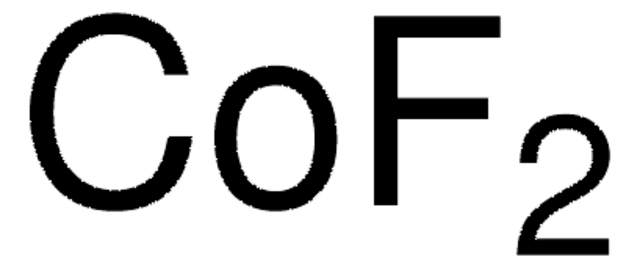 $CoF_2$